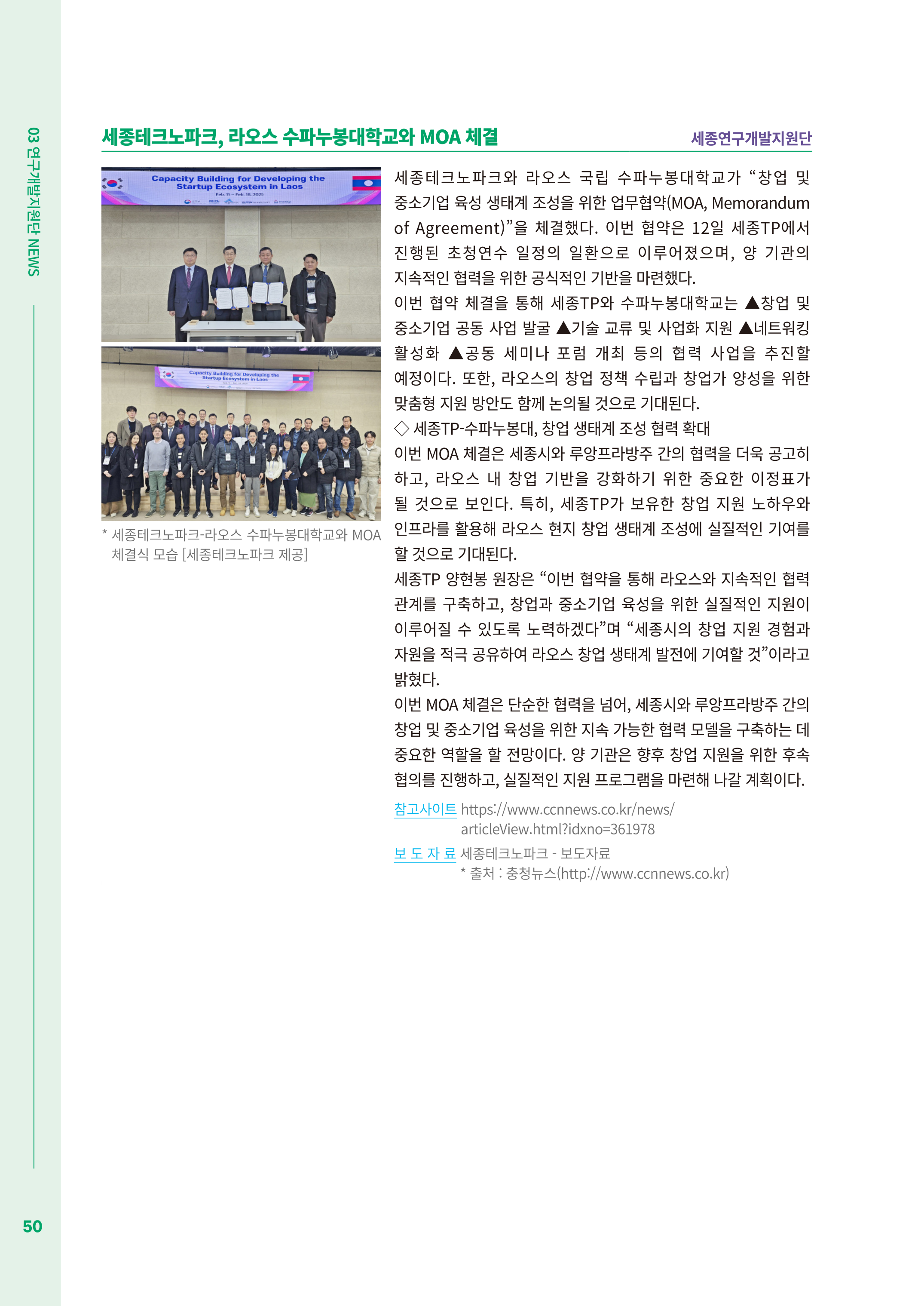 03 연구개발지원단 NEWS

세종테크노파크, 라오스 수파누봉대학교와 MOA 체결

세종연구개발지원단

Capacity Building for Developing the Startup Ecosystem in Laos
Feb. 11 ~ Feb. 18, 2025

Capacity Building for Developing the Startup Ecosystem in Laos

* 세종테크노파크-라오스 수파누봉대학교와 MOA 체결식 모습 [세종테크노파크 제공]

세종테크노파크와 라오스 국립 수파누봉대학교가 “창업 및 중소기업 육성 생태계 조성을 위한 업무협약(MOA, Memorandum of Agreement)”을 체결했다. 이번 협약은 12일 세종TP에서 진행된 초청연수 일정의 일환으로 이루어졌으며, 양 기관의 지속적인 협력을 위한 공식적인 기반을 마련했다.

이번 협약 체결을 통해 세종TP와 수파누봉대학교는 ▲창업 및 중소기업 공동 사업 발굴 ▲기술 교류 및 사업화 지원 ▲네트워킹 활성화 ▲공동 세미나 포럼 개최 등의 협력 사업을 추진할 예정이다. 또한, 라오스의 창업 정책 수립과 창업가 양성을 위한 맞춤형 지원 방안도 함께 논의될 것으로 기대된다.

◇ 세종TP-수파누봉대, 창업 생태계 조성 협력 확대

이번 MOA 체결은 세종시와 루앙프라방주 간의 협력을 더욱 공고히 하고, 라오스 내 창업 기반을 강화하기 위한 중요한 이정표가 될 것으로 보인다. 특히, 세종TP가 보유한 창업 지원 노하우와 인프라를 활용해 라오스 현지 창업 생태계 조성에 실질적인 기여를 할 것으로 기대된다.

세종TP 양현봉 원장은 “이번 협약을 통해 라오스와 지속적인 협력 관계를 구축하고, 창업과 중소기업 육성을 위한 실질적인 지원이 이루어질 수 있도록 노력하겠다”며 “세종시의 창업 지원 경험과 자원을 적극 공유하여 라오스 창업 생태계 발전에 기여할 것”이라고 밝혔다.

이번 MOA 체결은 단순한 협력을 넘어, 세종시와 루앙프라방주 간의 창업 및 중소기업 육성을 위한 지속 가능한 협력 모델을 구축하는 데 중요한 역할을 할 전망이다. 양 기관은 향후 창업 지원을 위한 후속 협의를 진행하고, 실질적인 지원 프로그램을 마련해 나갈 계획이다.

참고사이트 https://www.ccnnews.co.kr/news/articleView.html?idxno=361978

보 도 자 료 세종테크노파크 - 보도자료
* 출처 : 충청뉴스(http://www.ccnnews.co.kr)

50